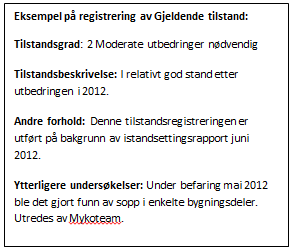 Eksempel på registrering av Gjeldende tilstand:

Tilstandsgrad: 2 Moderate utbedringer nødvendig

Tilstandsbeskrivelse: I relativt god stand etter utbedringen i 2012.

Andre forhold: Denne tilstandsregistreringen er utført på bakgrunn av istandsettingsrapport juni 2012.

Ytterligere undersøkelser: Under befaring mai 2012 ble det gjort funn av sopp i enkelte bygningsdeler. Utredes av Mykoteam.